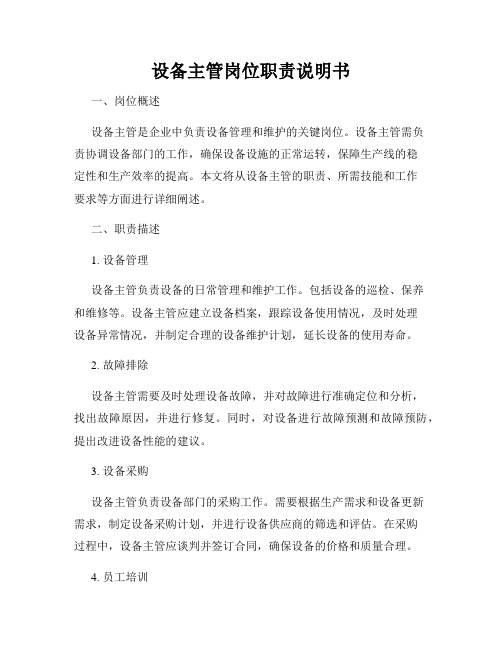 设备主管岗位职责说明书

一、岗位概述

设备主管是企业中负责设备管理和维护的关键岗位。设备主管需负责协调设备部门的工作，确保设备设施的正常运转，保障生产线的稳定性和生产效率的提高。本文将从设备主管的职责、所需技能和工作要求等方面进行详细阐述。

二、职责描述

1. 设备管理

设备主管负责设备的日常管理和维护工作。包括设备的巡检、保养和维修等。设备主管应建立设备档案，跟踪设备使用情况，及时处理设备异常情况，并制定合理的设备维护计划，延长设备的使用寿命。

2. 故障排除

设备主管需要及时处理设备故障，并对故障进行准确定位和分析，找出故障原因，并进行修复。同时，对设备进行故障预测和故障预防，提出改进设备性能的建议。

3. 设备采购

设备主管负责设备部门的采购工作。需要根据生产需求和设备更新需求，制定设备采购计划，并进行设备供应商的筛选和评估。在采购过程中，设备主管应谈判并签订合同，确保设备的价格和质量合理。

4. 员工培训